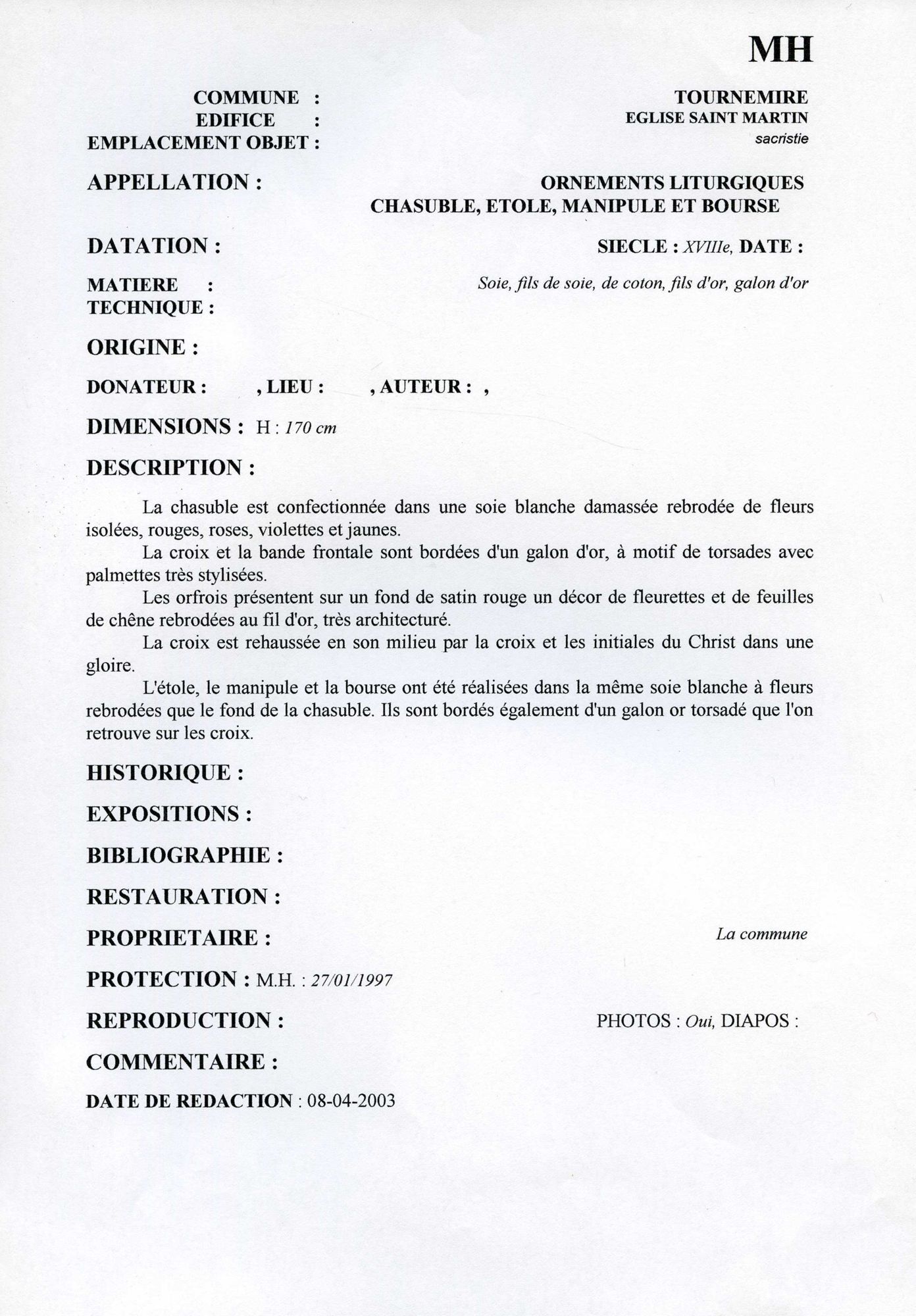 MH

COMMUNE : TOURNEMIRE
EDIFICE : EGLISE SAINT MARTIN
EMPLACEMENT OBJET : sacristie

APPELLATION : ORNEMENTS LITURGIQUES CHASUBLE, ETOLE, MANIPULE ET BOURSE

DATATION : SIECLE : XVIIIe, DATE :

MATIERE : Soie, fils de soie, de coton, fils d'or, galon d'or
TECHNIQUE :

ORIGINE :

DONATEUR : , LIEU : , AUTEUR : ,

DIMENSIONS : H : 170 cm

DESCRIPTION :

La chasuble est confectionnée dans une soie blanche damassée rebrodée de fleurs isolées, rouges, roses, violettes et jaunes.

La croix et la bande frontale sont bordées d'un galon d'or, à motif de torsades avec palmettes très stylisées.

Les orfrois présentent sur un fond de satin rouge un décor de fleurettes et de feuilles de chêne rebrodées au fil d'or, très architecturé.

La croix est rehaussée en son milieu par la croix et les initiales du Christ dans une gloire.

L'étole, le manipule et la bourse ont été réalisées dans la même soie blanche à fleurs rebrodées que le fond de la chasuble. Ils sont bordés également d'un galon or torsadé que l'on retrouve sur les croix.

HISTORIQUE :

EXPOSITIONS :

BIBLIOGRAPHIE :

RESTAURATION :

PROPRIETAIRE : La commune

PROTECTION : M.H. : 27/01/1997

REPRODUCTION : PHOTOS : Oui, DIAPOS :

COMMENTAIRE :

DATE DE REDACTION : 08-04-2003